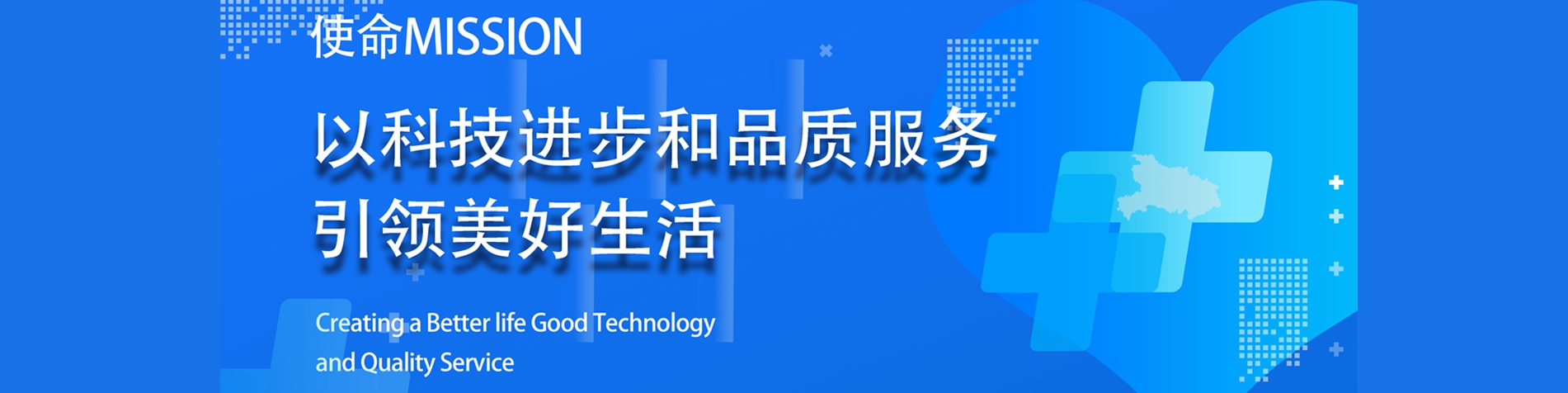 使命MISSION

以科技进步和品质服务
引领美好生活

Creating a Better life Good Technology
and Quality Service